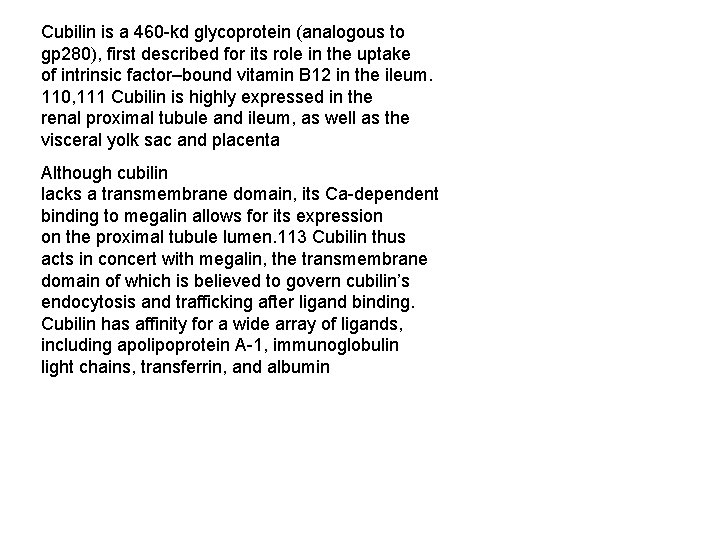 Cubilin is a 460-kd glycoprotein (analogous to gp280), first described for its role in the uptake of intrinsic factor–bound vitamin B12 in the ileum. 110,111 Cubilin is highly expressed in the renal proximal tubule and ileum, as well as the visceral yolk sac and placenta

Although cubilin lacks a transmembrane domain, its Ca-dependent binding to megalin allows for its expression on the proximal tubule lumen.113 Cubilin thus acts in concert with megalin, the transmembrane domain of which is believed to govern cubilin's endocytosis and trafficking after ligand binding. Cubilin has affinity for a wide array of ligands, including apolipoprotein A-1, immunoglobulin light chains, transferrin, and albumin